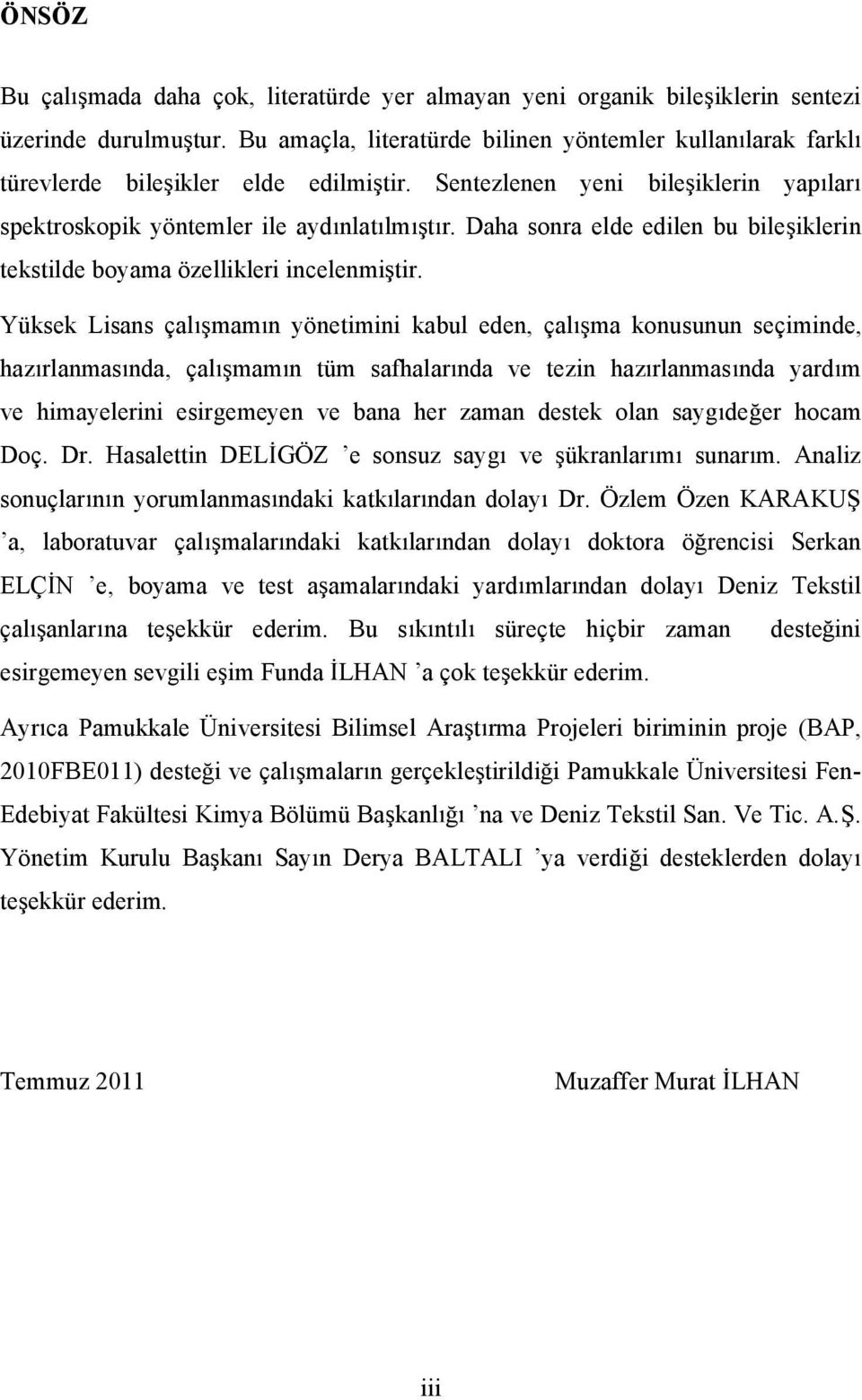 ÖNSÖZ

Bu çalışmada daha çok, literatürde yer almayan yeni organik bileşiklerin sentezi üzerinde durulmuştur. Bu amaçla, literatürde bilinen yöntemler kullanılarak farklı türevlerde bileşikler elde edilmiştir. Sentezlenen yeni bileşiklerin yapıları spektroskopik yöntemler ile aydınlatılmıştır. Daha sonra elde edilen bu bileşiklerin tekstilde boyama özellikleri incelenmiştir.

Yüksek Lisans çalışmamın yönetimini kabul eden, çalışma konusunun seçiminde, hazırlanmasında, çalışmamın tüm safhalarında ve tezin hazırlanmasında yardım ve himayelerini esirgemeyen ve bana her zaman destek olan saygıdeğer hocam Doç. Dr. Hasalettin DELİGÖZ ’e sonsuz saygı ve şükranlarımı sunarım. Analiz sonuçlarının yorumlanmasındaki katkılarından dolayı Dr. Özlem Özen KARAKUŞ ’a, laboratuvar çalışmalarındaki katkılarından dolayı doktora öğrencisi Serkan ELÇİN ’e, boyama ve test aşamalarındaki yardımlarından dolayı Deniz Tekstil çalışanlarına teşekkür ederim. Bu sıkıntılı süreçte hiçbir zaman desteğini esirgemeyen sevgili eşim Funda İLHAN ’a çok teşekkür ederim.

Ayrıca Pamukkale Üniversitesi Bilimsel Araştırma Projeleri biriminin proje (BAP, 2010FBE011) desteği ve çalışmaların gerçekleştirildiği Pamukkale Üniversitesi Fen-Edebiyat Fakültesi Kimya Bölümü Başkanlığı ’na ve Deniz Tekstil San. Ve Tic. A.Ş. Yönetim Kurulu Başkanı Sayın Derya BALTALI ’ya verdiği desteklerden dolayı teşekkür ederim.

Temmuz 2011

Muzaffer Murat İLHAN

iii